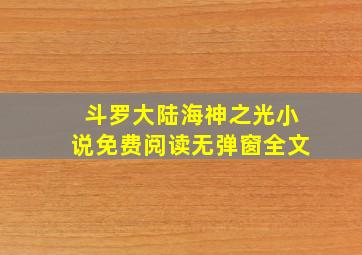 斗罗大陆海神之光小说免费阅读无弹窗全文